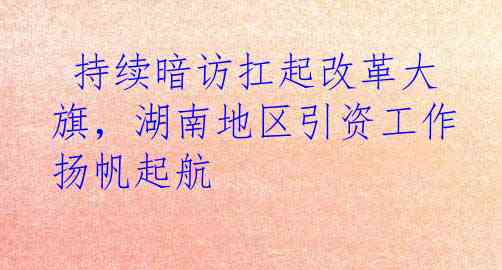 持续暗访扛起改革大旗，湖南地区引资工作扬帆起航